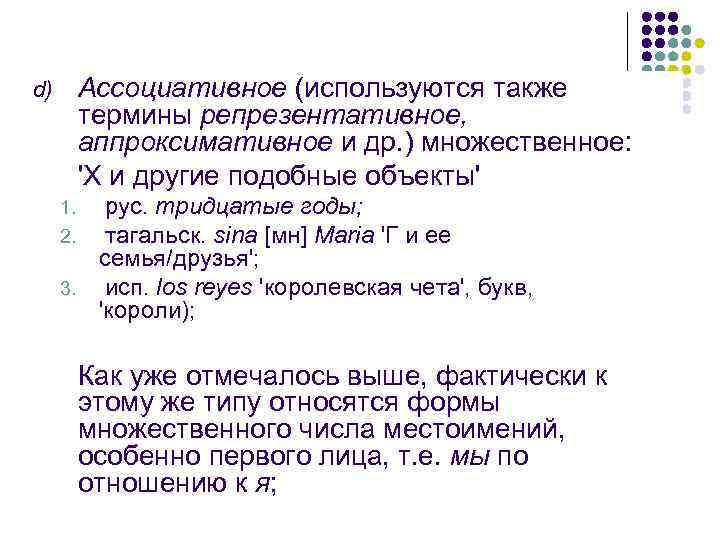 d) Ассоциативное (используются также термины репрезентативное, аппроксимативное и др.) множественное: 'X и другие подобные объекты'

1. рус. тридцатые годы;
2. тагальск. sina [мн] Maria 'Г и ее семья/друзья';
3. исп. los reyes 'королевская чета', букв, 'короли);

Как уже отмечалось выше, фактически к этому же типу относятся формы множественного числа местоимений, особенно первого лица, т.е. мы по отношению к я;